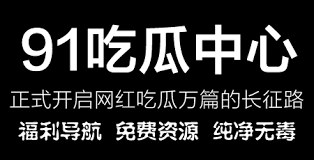 91吃瓜中心

正式开启网红吃瓜万篇的长征路

福利导航 免费资源 纯净无毒